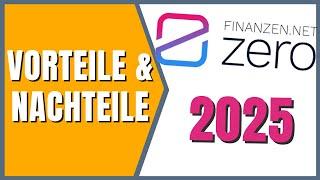 VORTEILE &
NACHTEILE

FINANZEN.NET
zero

2025